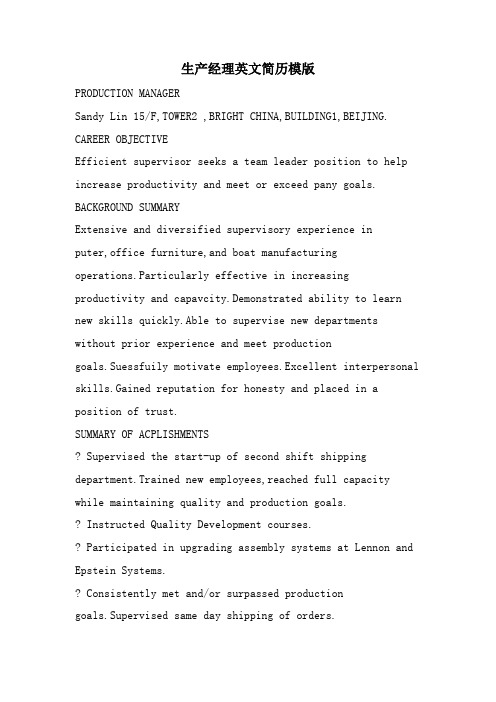 生产经理英文简历模版

PRODUCTION MANAGER

Sandy Lin 15/F,TOWER2 ,BRIGHT CHINA,BUILDING1,BEIJING.

CAREER OBJECTIVE

Efficient supervisor seeks a team leader position to help increase productivity and meet or exceed pany goals.

BACKGROUND SUMMARY

Extensive and diversified supervisory experience in puter,office furniture,and boat manufacturing operations.Particularly effective in increasing productivity and capavcity.Demonstrated ability to learn new skills quickly.Able to supervise new departments without prior experience and meet production goals.Suessfuily motivate employees.Excellent interpersonal skills.Gained reputation for honesty and placed in a position of trust.

SUMMARY OF ACPLISHMENTS

? Supervised the start-up of second shift shipping department.Trained new employees,reached full capacity while maintaining quality and production goals.

? Instructed Quality Development courses.

? Participated in upgrading assembly systems at Lennon and Epstein Systems.

? Consistently met and/or surpassed production goals.Supervised same day shipping of orders.